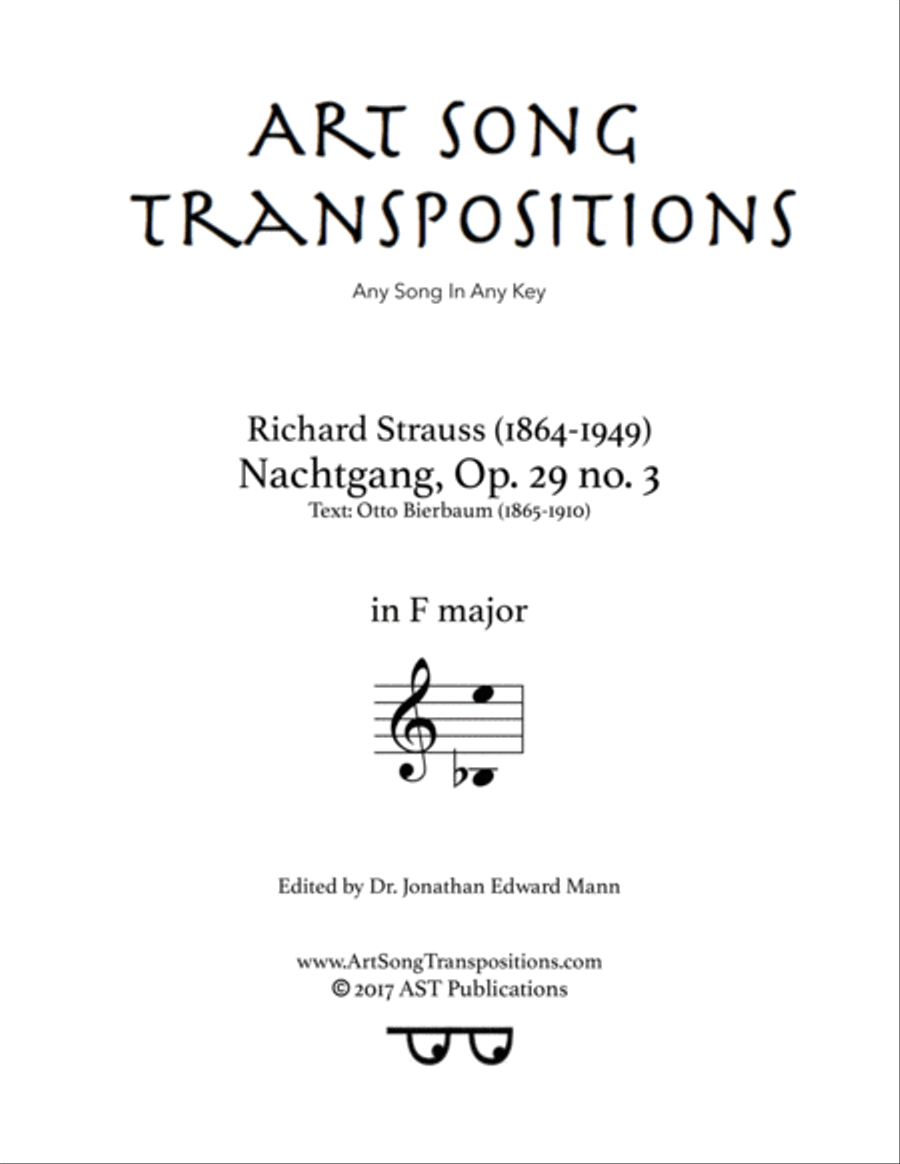 ART SONG TRANSPOSITIONS

Any Song In Any Key

Richard Strauss (1864-1949)
Nachtgang, Op. 29 no. 3
Text: Otto Bierbaum (1865-1910)

in F major

Edited by Dr. Jonathan Edward Mann

www.ArtSongTranspositions.com
© 2017 AST Publications